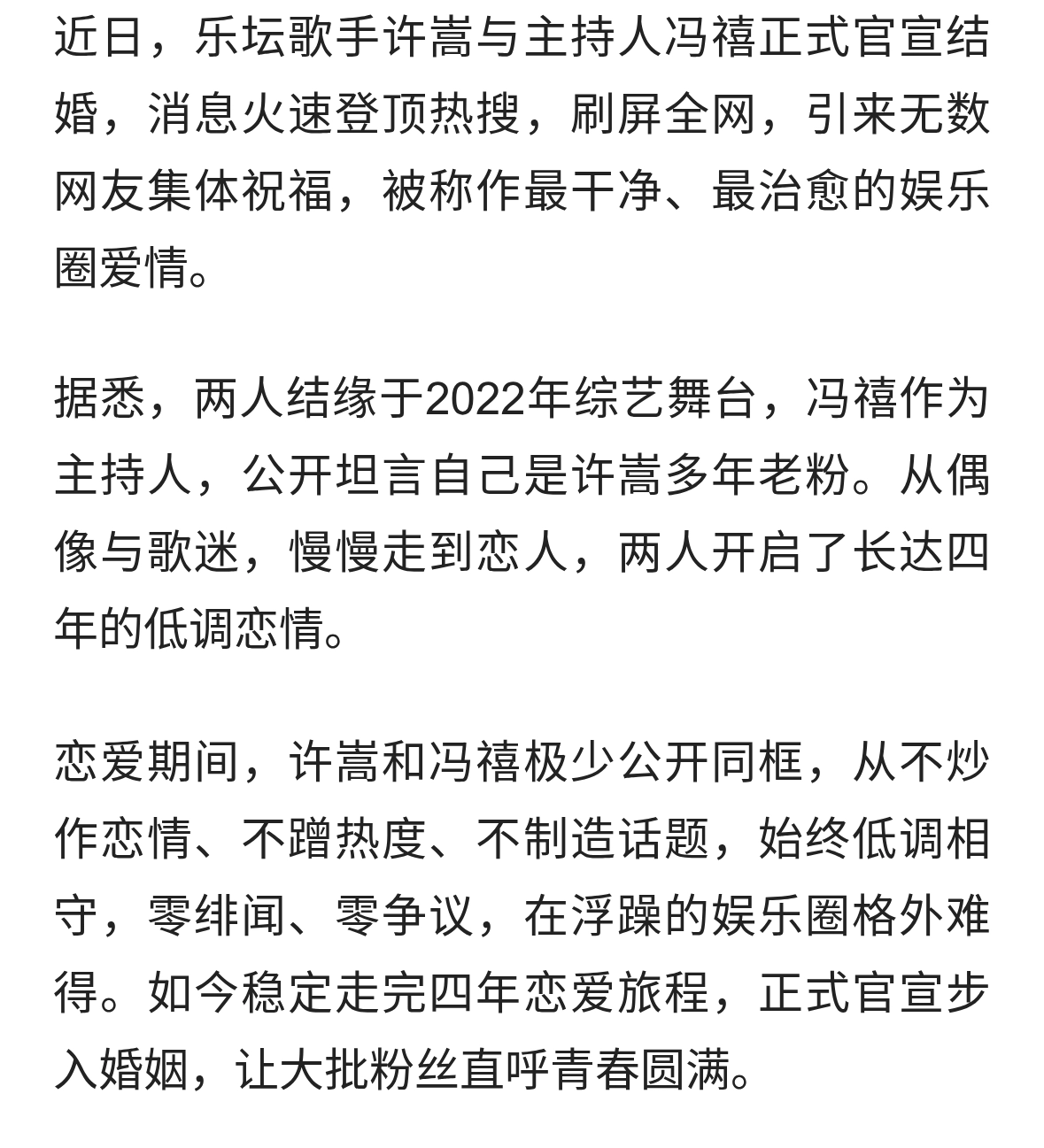 近日，乐坛歌手许嵩与主持人冯禧正式官宣结婚，消息火速登顶热搜，刷屏全网，引来无数网友集体祝福，被称作最干净、最治愈的娱乐圈爱情。

据悉，两人结缘于2022年综艺舞台，冯禧作为主持人，公开坦言自己是许嵩多年老粉。从偶像与歌迷，慢慢走到恋人，两人开启了长达四年的低调恋情。

恋爱期间，许嵩和冯禧极少公开同框，从不炒作恋情、不蹭热度、不制造话题，始终低调相守，零绯闻、零争议，在浮躁的娱乐圈格外难得。如今稳定走完四年恋爱旅程，正式官宣步入婚姻，让大批粉丝直呼青春圆满。